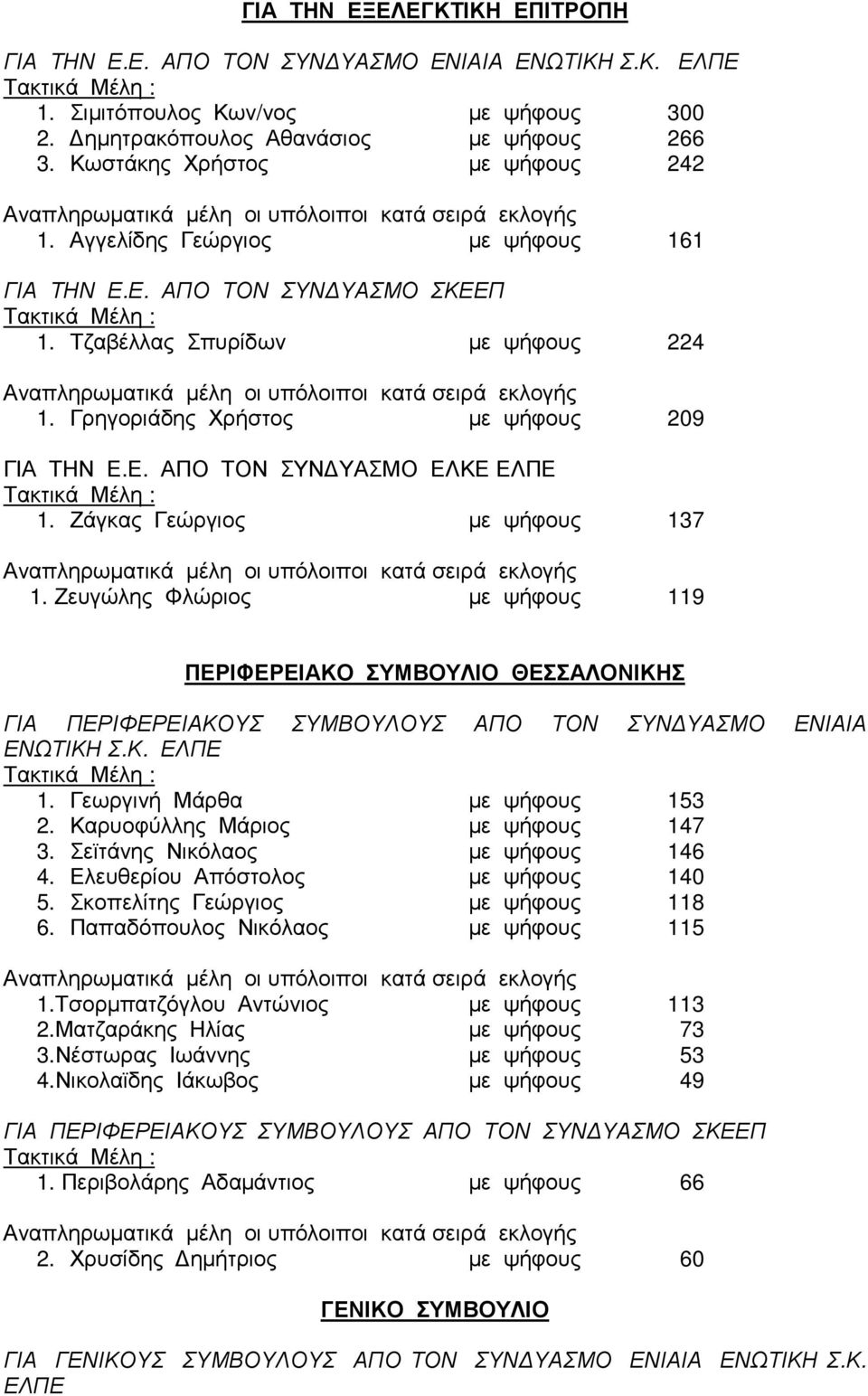 ΓΙΑ ΤΗΝ ΕΞΕΛΕΓΚΤΙΚΗ ΕΠΙΤΡΟΠΗ

ΓΙΑ ΤΗΝ Ε.Ε. ΑΠΟ ΤΟΝ ΣΥΝΔΥΑΣΜΟ ΕΝΙΑΙΑ ΕΝΩΤΙΚΗ Σ.Κ. ΕΛΠΕ
Τακτικά Μέλη :
1. Σιμιτόπουλος Κων/νος με ψήφους 300
2. Δημητρακόπουλος Αθανάσιος με ψήφους 266
3. Κωστάκης Χρήστος με ψήφους 242

Αναπληρωματικά μέλη οι υπόλοιποι κατά σειρά εκλογής
1. Αγγελίδης Γεώργιος με ψήφους 161

ΓΙΑ ΤΗΝ Ε.Ε. ΑΠΟ ΤΟΝ ΣΥΝΔΥΑΣΜΟ ΣΚΕΕΠ
Τακτικά Μέλη :
1. Τζαβέλλας Σπυρίδων με ψήφους 224

Αναπληρωματικά μέλη οι υπόλοιποι κατά σειρά εκλογής
1. Γρηγοριάδης Χρήστος με ψήφους 209

ΓΙΑ ΤΗΝ Ε.Ε. ΑΠΟ ΤΟΝ ΣΥΝΔΥΑΣΜΟ ΕΛΚΕ ΕΛΠΕ
Τακτικά Μέλη :
1. Ζάγκας Γεώργιος με ψήφους 137

Αναπληρωματικά μέλη οι υπόλοιποι κατά σειρά εκλογής
1. Ζευγώλης Φλώριος με ψήφους 119

ΠΕΡΙΦΕΡΕΙΑΚΟ ΣΥΜΒΟΥΛΙΟ ΘΕΣΣΑΛΟΝΙΚΗΣ

ΓΙΑ ΠΕΡΙΦΕΡΕΙΑΚΟΥΣ ΣΥΜΒΟΥΛΟΥΣ ΑΠΟ ΤΟΝ ΣΥΝΔΥΑΣΜΟ ΕΝΙΑΙΑ ΕΝΩΤΙΚΗ Σ.Κ. ΕΛΠΕ
Τακτικά Μέλη :
1. Γεωργινή Μάρθα με ψήφους 153
2. Καρυοφύλλης Μάριος με ψήφους 147
3. Σεϊτάνης Νικόλαος με ψήφους 146
4. Ελευθερίου Απόστολος με ψήφους 140
5. Σκοπελίτης Γεώργιος με ψήφους 118
6. Παπαδόπουλος Νικόλαος με ψήφους 115

Αναπληρωματικά μέλη οι υπόλοιποι κατά σειρά εκλογής
1.Τσορμπατζόγλου Αντώνιος με ψήφους 113
2.Ματζαράκης Ηλίας με ψήφους 73
3.Νέστωρας Ιωάννης με ψήφους 53
4.Νικολαϊδης Ιάκωβος με ψήφους 49

ΓΙΑ ΠΕΡΙΦΕΡΕΙΑΚΟΥΣ ΣΥΜΒΟΥΛΟΥΣ ΑΠΟ ΤΟΝ ΣΥΝΔΥΑΣΜΟ ΣΚΕΕΠ
Τακτικά Μέλη :
1. Περιβολάρης Αδαμάντιος με ψήφους 66

Αναπληρωματικά μέλη οι υπόλοιποι κατά σειρά εκλογής
2. Χρυσίδης Δημήτριος με ψήφους 60

ΓΕΝΙΚΟ ΣΥΜΒΟΥΛΙΟ

ΓΙΑ ΓΕΝΙΚΟΥΣ ΣΥΜΒΟΥΛΟΥΣ ΑΠΟ ΤΟΝ ΣΥΝΔΥΑΣΜΟ ΕΝΙΑΙΑ ΕΝΩΤΙΚΗ Σ.Κ. ΕΛΠΕ